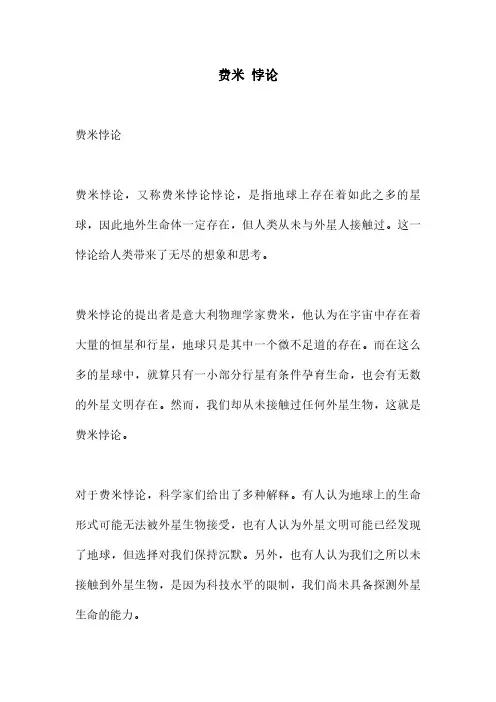 费米 悖论

费米悖论

费米悖论，又称费米悖论悖论，是指地球上存在着如此之多的星球，因此地外生命体一定存在，但人类从未与外星人接触过。这一悖论给人类带来了无尽的想象和思考。

费米悖论的提出者是意大利物理学家费米，他认为在宇宙中存在着大量的恒星和行星，地球只是其中一个微不足道的存在。而在这么多的星球中，就算只有一小部分行星有条件孕育生命，也会有无数的外星文明存在。然而，我们却从未接触过任何外星生物，这就是费米悖论。

对于费米悖论，科学家们给出了多种解释。有人认为地球上的生命形式可能无法被外星生物接受，也有人认为外星文明可能已经发现了地球，但选择对我们保持沉默。另外，也有人认为我们之所以未接触到外星生物，是因为科技水平的限制，我们尚未具备探测外星生命的能力。